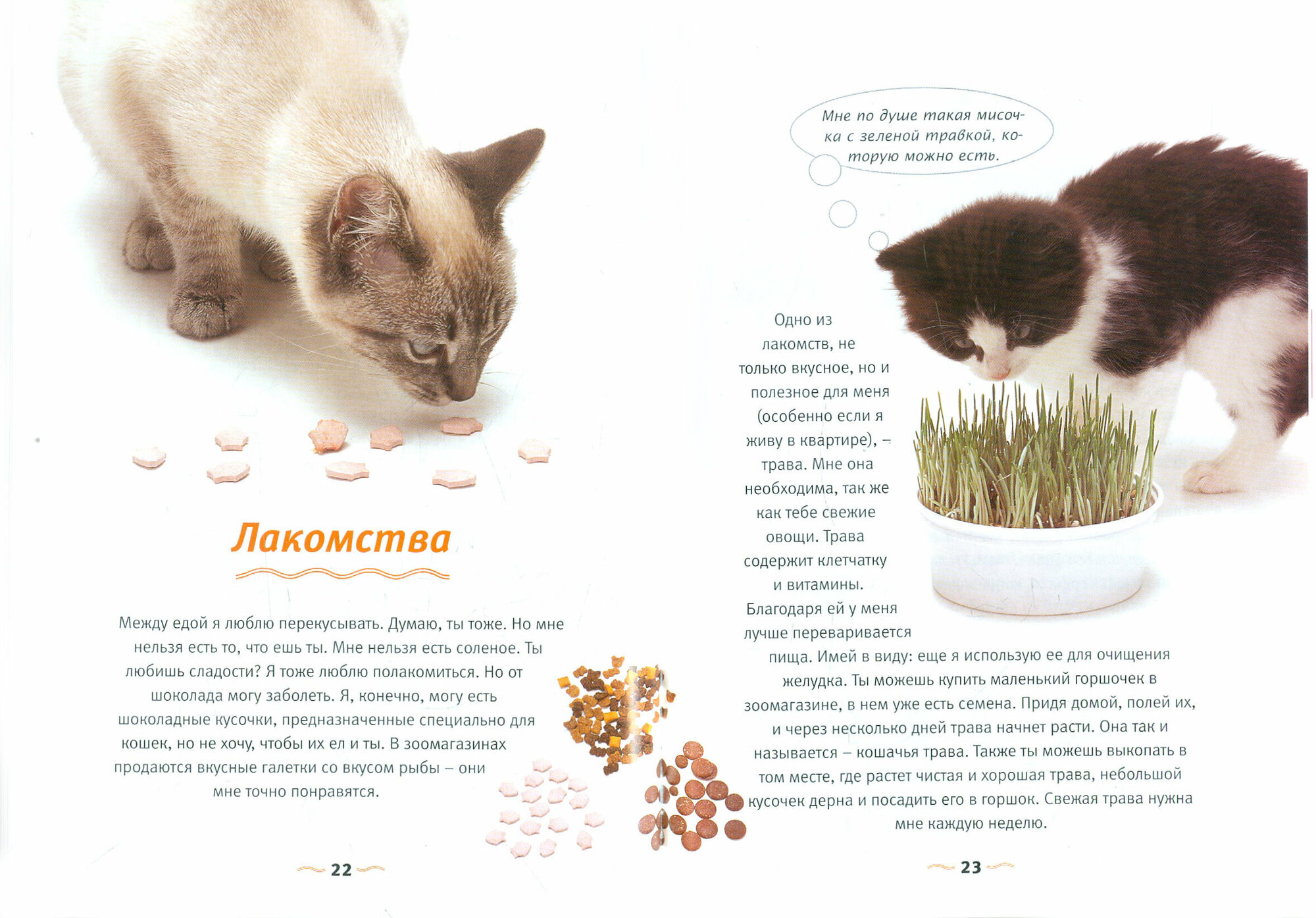 Лакомства

Между едой я люблю перекусывать. Думаю, ты тоже. Но мне нельзя есть то, что ешь ты. Мне нельзя есть соленое. Ты любишь сладости? Я тоже люблю полакомиться. Но от шоколада могу заболеть. Я, конечно, могу есть шоколадные кусочки, предназначенные специально для кошек, но не хочу, чтобы их ел и ты. В зоомагазинах продаются вкусные галетки со вкусом рыбы – они мне точно понравятся.

22

Мне по душе такая мисочка с зеленой травкой, которую можно есть.

Одно из лакомств, не только вкусное, но и полезное для меня (особенно если я живу в квартире), – трава. Мне она необходима, так же как тебе свежие овощи. Трава содержит клетчатку и витамины. Благодаря ей у меня лучше переваривается пища. Имей в виду: еще я использую ее для очищения желудка. Ты можешь купить маленький горшочек в зоомагазине, в нем уже есть семена. Придя домой, полей их, и через несколько дней трава начнет расти. Она так и называется – кошачья трава. Также ты можешь выкопать в том месте, где растет чистая и хорошая трава, небольшой кусочек дерна и посадить его в горшок. Свежая трава нужна мне каждую неделю.

23